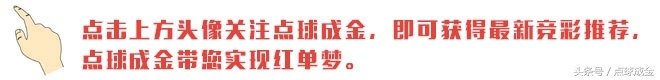 点击上方头像关注点球成金，即可获得最新竞彩推荐，点球成金带您实现红单梦。

头条号 / 点球成金